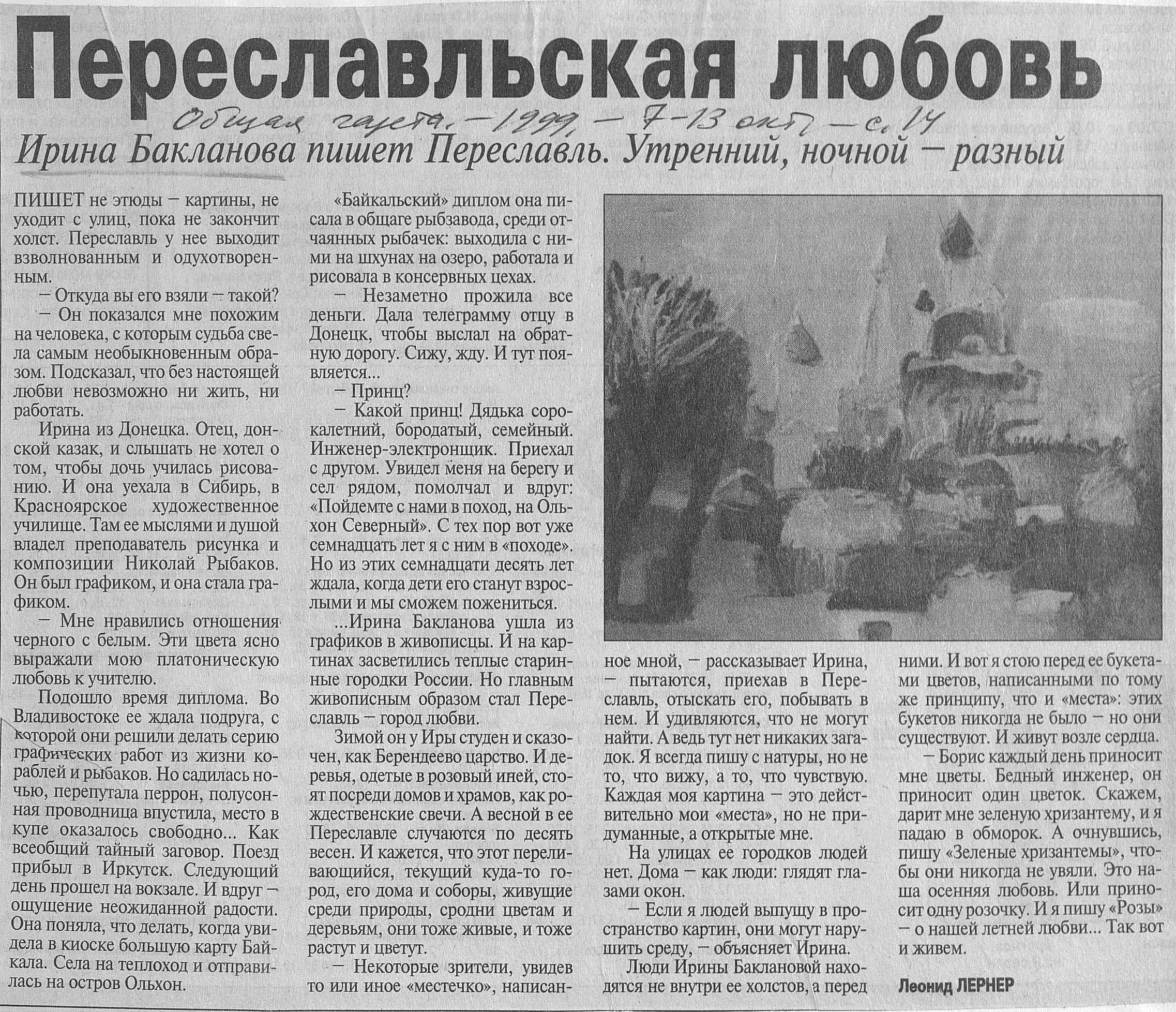 Переславльская любовь

Общая газета. – 1999, – 7-13 окт – с. 14

Ирина Бакланова пишет Переславль. Утренний, ночной – разный

ПИШЕТ не этюды – картины, не уходит с улиц, пока не закончит холст. Переславль у нее выходит взволнованным и одухотворенным.

– Откуда вы его взяли – такой?

– Он показался мне похожим на человека, с которым судьба свела самым необыкновенным образом. Подсказал, что без настоящей любви невозможно ни жить, ни работать.

Ирина из Донецка. Отец, донской казак, и слышать не хотел о том, чтобы дочь училась рисованию. И она уехала в Сибирь, в Красноярское художественное училище. Там ее мыслями и душой владел преподаватель рисунка и композиции Николай Рыбаков. Он был графиком, и она стала графиком.

– Мне нравились отношения черного с белым. Эти цвета ясно выражали мою платоническую любовь к учителю.

Подошло время диплома. Во Владивостоке ее ждала подруга, с которой они решили делать серию графических работ из жизни кораблей и рыбаков. Но садилась ночью, перепутала перрон, полусонная проводница впустила, место в купе оказалось свободно... Как всеобщий тайный заговор. Поезд прибыл в Иркутск. Следующий день прошел на вокзале. И вдруг – ощущение неожиданной радости. Она поняла, что делать, когда увидела в киоске большую карту Байкала. Села на теплоход и отправилась на остров Ольхон.

«Байкальский» диплом она писала в общаге рыбзавода, среди отчаянных рыбачек: выходила с ними на шхунах на озеро, работала и рисовала в консервных цехах.

– Незаметно прожила все деньги. Дала телеграмму отцу в Донецк, чтобы выслал на обратную дорогу. Сижу, жду. И тут появляется...

– Принц?

– Какой принц! Дядька сорокалетний, бородатый, семейный. Инженер-электронщик. Приехал с другом. Увидел меня на берегу и сел рядом, помолчал и вдруг: «Пойдемте с нами в поход, на Ольхон Северный». С тех пор вот уже семнадцать лет я с ним в «походе». Но из этих семнадцати десять лет ждала, когда дети его станут взрослыми и мы сможем пожениться.

...Ирина Бакланова ушла из графиков в живописцы. И на картинах засветились теплые старинные городки России. Но главным живописным образом стал Переславль – город любви.

Зимой он у Иры студен и сказочен, как Берендеево царство. И деревья, одетые в розовый иней, стоят посреди домов и храмов, как рождественские свечи. А весной в ее Переславле случаются по десять весен. И кажется, что этот переливающийся, текущий куда-то город, его дома и соборы, живущие среди природы, сродни цветам и деревьям, они тоже живые, и тоже растут и цветут.

– Некоторые зрители, увидев то или иное «местечко», написанное мной, – рассказывает Ирина, – пытаются, приехав в Переславль, отыскать его, побывать в нем. И удивляются, что не могут найти. А ведь тут нет никаких загадок. Я всегда пишу с натуры, но не то, что вижу, а то, что чувствую. Каждая моя картина – это действительно мои «места», но не придуманные, а открытые мне.

На улицах ее городков людей нет. Дома – как люди: глядят глазами окон.

– Если я людей выпущу в пространство картин, они могут нарушить среду, – объясняет Ирина.

Люди Ирины Баклановой находятся не внутри ее холстов, а перед ними. И вот я стою перед ее букетами цветов, написанными по тому же принципу, что и «места»: этих букетов никогда не было – но они существуют. И живут возле сердца.

– Борис каждый день приносит мне цветы. Бедный инженер, он приносит один цветок. Скажем, дарит мне зеленую хризантему, и я падаю в обморок. А очнувшись, пишу «Зеленые хризантемы», чтобы они никогда не увяли. Это наша осенняя любовь. Или приносит одну розочку. И я пишу «Розы» – о нашей летней любви... Так вот и живем.

Леонид ЛЕРНЕР